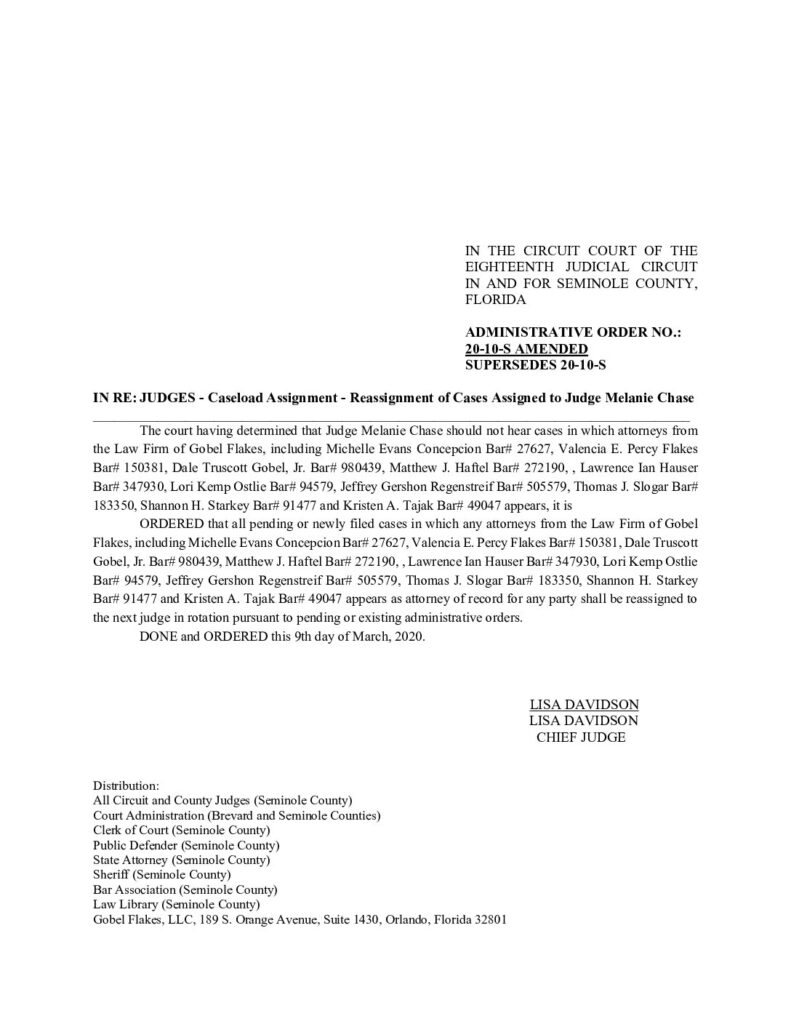 IN THE CIRCUIT COURT OF THE EIGHTEENTH JUDICIAL CIRCUIT IN AND FOR SEMINOLE COUNTY, FLORIDA

ADMINISTRATIVE ORDER NO.:
20-10-S AMENDED
SUPERSEDES 20-10-S

IN RE: JUDGES - Caseload Assignment - Reassignment of Cases Assigned to Judge Melanie Chase

The court having determined that Judge Melanie Chase should not hear cases in which attorneys from the Law Firm of Gobel Flakes, including Michelle Evans Concepcion Bar# 27627, Valencia E. Percy Flakes Bar# 150381, Dale Truscott Gobel, Jr. Bar# 980439, Matthew J. Haftel Bar# 272190, , Lawrence Ian Hauser Bar# 347930, Lori Kemp Ostlie Bar# 94579, Jeffrey Gershon Regenstreif Bar# 505579, Thomas J. Slogar Bar# 183350, Shannon H. Starkey Bar# 91477 and Kristen A. Tajak Bar# 49047 appears, it is

ORDERED that all pending or newly filed cases in which any attorneys from the Law Firm of Gobel Flakes, including Michelle Evans Concepcion Bar# 27627, Valencia E. Percy Flakes Bar# 150381, Dale Truscott Gobel, Jr. Bar# 980439, Matthew J. Haftel Bar# 272190, , Lawrence Ian Hauser Bar# 347930, Lori Kemp Ostlie Bar# 94579, Jeffrey Gershon Regenstreif Bar# 505579, Thomas J. Slogar Bar# 183350, Shannon H. Starkey Bar# 91477 and Kristen A. Tajak Bar# 49047 appears as attorney of record for any party shall be reassigned to the next judge in rotation pursuant to pending or existing administrative orders.

DONE and ORDERED this 9th day of March, 2020.

LISA DAVIDSON
LISA DAVIDSON
CHIEF JUDGE

Distribution:
All Circuit and County Judges (Seminole County)
Court Administration (Brevard and Seminole Counties)
Clerk of Court (Seminole County)
Public Defender (Seminole County)
State Attorney (Seminole County)
Sheriff (Seminole County)
Bar Association (Seminole County)
Law Library (Seminole County)
Gobel Flakes, LLC, 189 S. Orange Avenue, Suite 1430, Orlando, Florida 32801